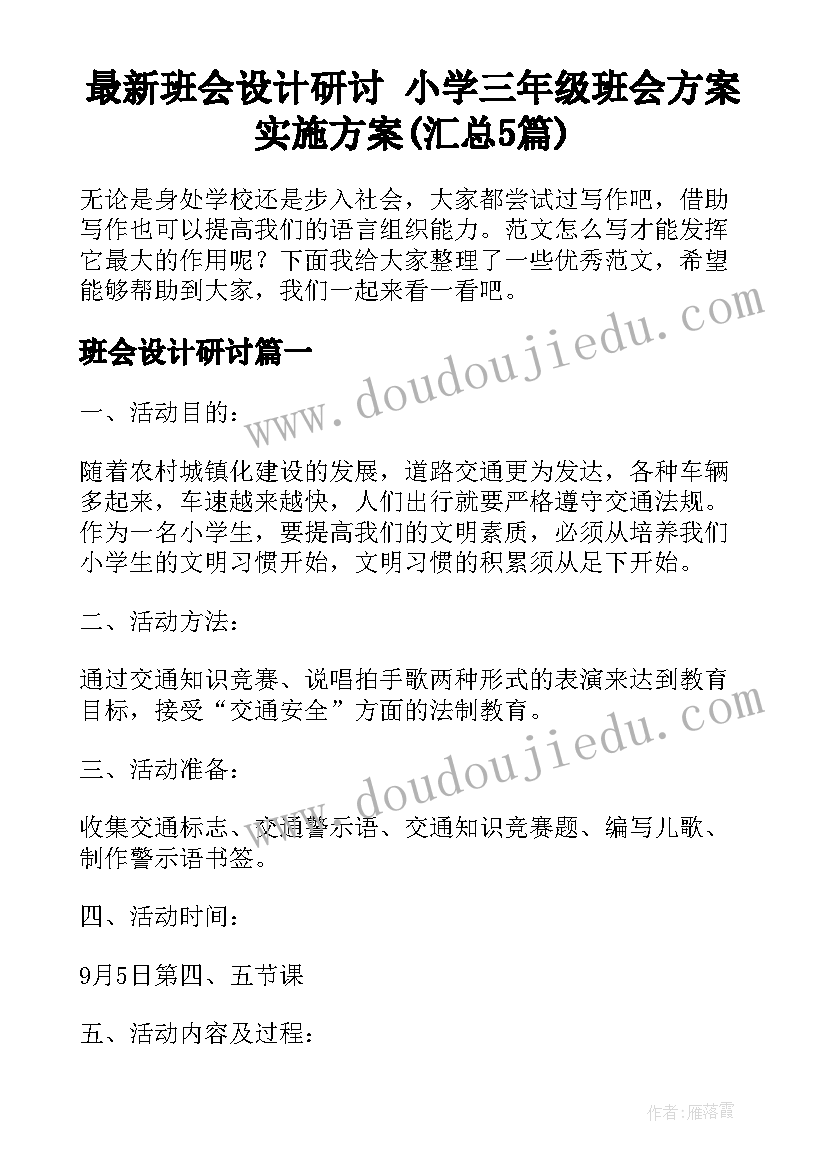 最新班会设计研讨 小学三年级班会方案实施方案(汇总5篇)

无论是身处学校还是步入社会，大家都尝试过写作吧，借助写作也可以提高我们的语言组织能力。范文怎么写才能发挥它最大的作用呢？下面我给大家整理了一些优秀范文，希望能够帮助到大家，我们一起来看一看吧。

www.doudoujiedu.com

班会设计研讨篇一

一、活动目的：

随着农村城镇化建设的发展，道路交通更为发达，各种车辆多起来，车速越来越快，人们出行就要严格遵守交通法规。作为一名小学生，要提高我们的文明素质，必须从培养我们小学生的文明习惯开始，文明习惯的积累须从足下开始。

二、活动方法：

通过交通知识竞赛、说唱拍手歌两种形式的表演来达到教育目标，接受“交通安全”方面的法制教育。

www.doudoujiedu.com

三、活动准备：

收集交通标志、交通警示语、交通知识竞赛题、编写儿歌、制作警示语书签。

四、活动时间：

9月5日第四、五节课

五、活动内容及过程：

作者：雁落霞